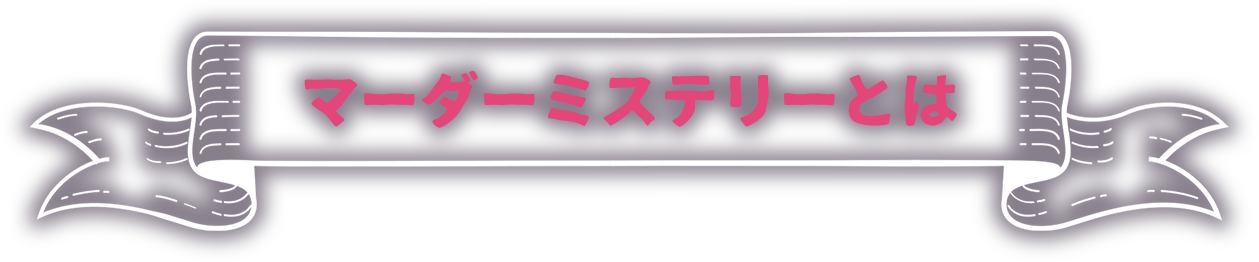 マーダーミステリーとは